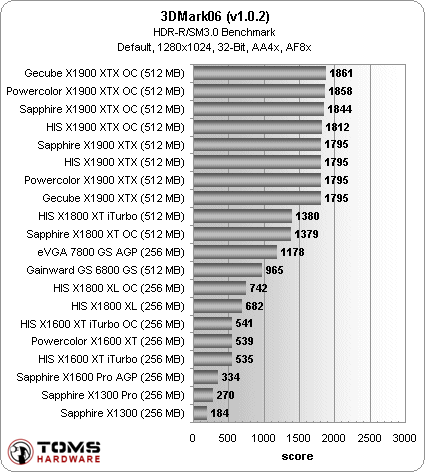 3DMark06 (v1.0.2)
HDR-R/SM3.0 Benchmark
Default, 1280x1024, 32-Bit, AA4x, AF8x

Gecube X1900 XTX OC (512 MB) 1861
Powercolor X1900 XTX OC (512 MB) 1858
Sapphire X1900 XTX OC (512 MB) 1844
HIS X1900 XTX OC (512 MB) 1812
Sapphire X1900 XTX (512 MB) 1795
HIS X1900 XTX (512 MB) 1795
Powercolor X1900 XTX (512 MB) 1795
Gecube X1900 XTX (512 MB) 1795
HIS X1800 XT iTurbo (512 MB) 1380
Sapphire X1800 XT OC (512 MB) 1379
eVGA 7800 GS AGP (256 MB) 1178
Gainward GS 6800 GS (512 MB) 965
HIS X1800 XL OC (256 MB) 742
HIS X1800 XL (256 MB) 682
HIS X1600 XT iTurbo OC (256 MB) 541
Powercolor X1600 XT (256 MB) 539
HIS X1600 XT iTurbo (256 MB) 535
Sapphire X1600 Pro AGP (256 MB) 334
Sapphire X1300 Pro (256 MB) 270
Sapphire X1300 (256 MB) 184

0 500 1000 1500 2000 2500 3000
score

TOMS HARDWARE